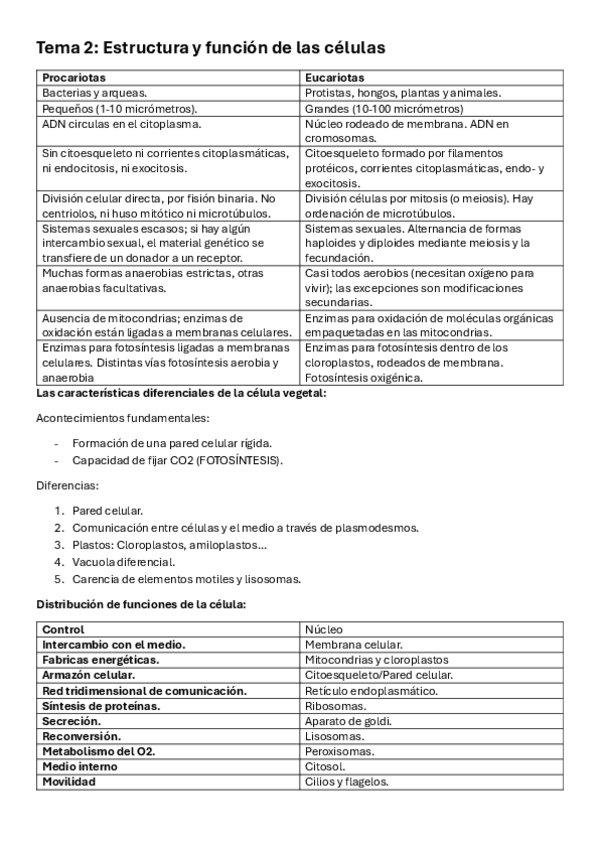 Tema 2: Estructura y función de las células

| Procariotas | Eucariotas |
|---|---|
| Bacterias y arqueas. | Protistas, hongos, plantas y animales. |
| Pequeños (1-10 micrómetros). | Grandes (10-100 micrómetros) |
| ADN circulas en el citoplasma. | Núcleo rodeado de membrana. ADN en cromosomas. |
| Sin citoesqueleto ni corrientes citoplasmáticas, ni endocitosis, ni exocitosis. | Citoesqueleto formado por filamentos protéicos, corrientes citoplasmáticas, endo- y exocitosis. |
| División celular directa, por fisión binaria. No centriolos, ni huso mitótico ni microtúbulos. | División células por mitosis (o meiosis). Hay ordenación de microtúbulos. |
| Sistemas sexuales escasos; si hay algún intercambio sexual, el material genético se transfiere de un donador a un receptor. | Sistemas sexuales. Alternancia de formas haploides y diploides mediante meiosis y la fecundación. |
| Muchas formas anaerobias estrictas, otras anaerobias facultativas. | Casi todos aerobios (necesitan oxígeno para vivir); las excepciones son modificaciones secundarias. |
| Ausencia de mitocondrias; enzimas de oxidación están ligadas a membranas celulares. | Enzimas para oxidación de moléculas orgánicas empaquetadas en las mitocondrias. |
| Enzimas para fotosíntesis ligadas a membranas celulares. Distintas vías fotosíntesis aerobia y anaerobia | Enzimas para fotosíntesis dentro de los cloroplastos, rodeados de membrana. Fotosíntesis oxigénica. |

Las características diferenciales de la célula vegetal:

Acontecimientos fundamentales:

- Formación de una pared celular rígida.
- Capacidad de fijar CO2 (FOTOSÍNTESIS).

Diferencias:

1. Pared celular.
2. Comunicación entre células y el medio a través de plasmodesmos.
3. Plastos: Cloroplastos, amiloplastos…
4. Vacuola diferencial.
5. Carencia de elementos motiles y lisosomas.

Distribución de funciones de la célula:

| Control | Núcleo |
|---|---|
| Intercambio con el medio. | Membrana celular. |
| Fabricas energéticas. | Mitocondrias y cloroplastos |
| Armazón celular. | Citoesqueleto/Pared celular. |
| Red tridimensional de comunicación. | Retículo endoplasmático. |
| Síntesis de proteínas. | Ribosomas. |
| Secreción. | Aparato de goldi. |
| Reconversión. | Lisosomas. |
| Metabolismo del O2. | Peroxisomas. |
| Medio interno | Citosol. |
| Movilidad | Cilios y flagelos. |